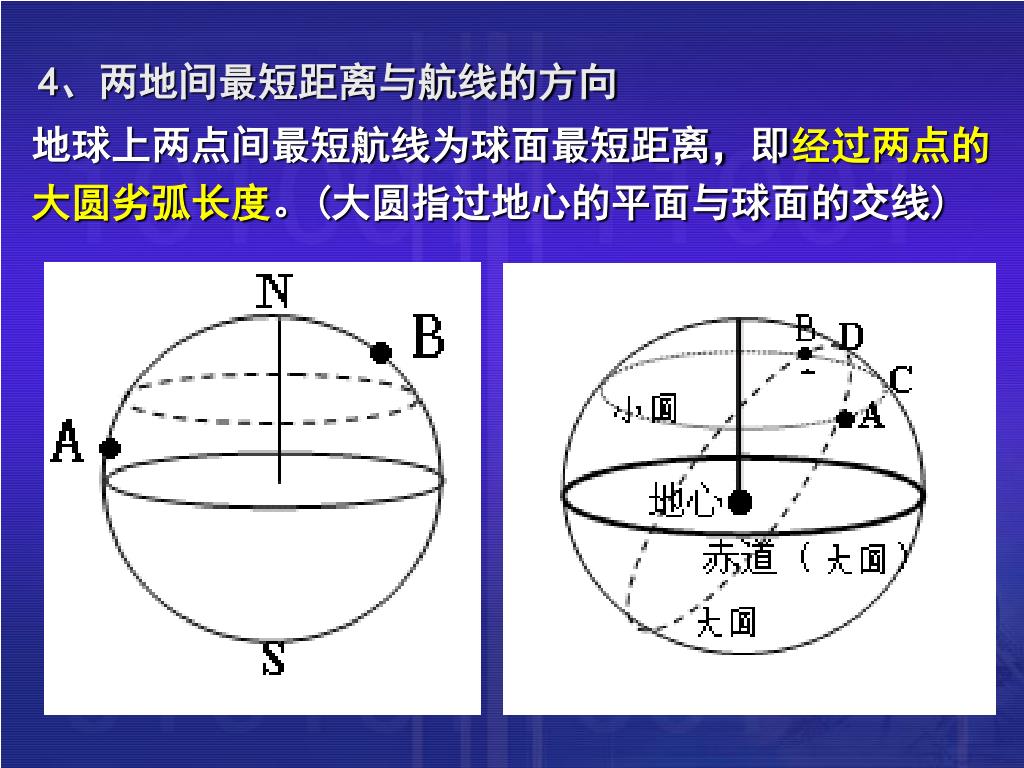 4、两地间最短距离与航线的方向

地球上两点间最短航线为球面最短距离，即经过两点的大圆劣弧长度。(大圆指过地心的平面与球面的交线)

N
B
A
S

B
D
C
小圆
A
地心
赤道（大圆）
大圆